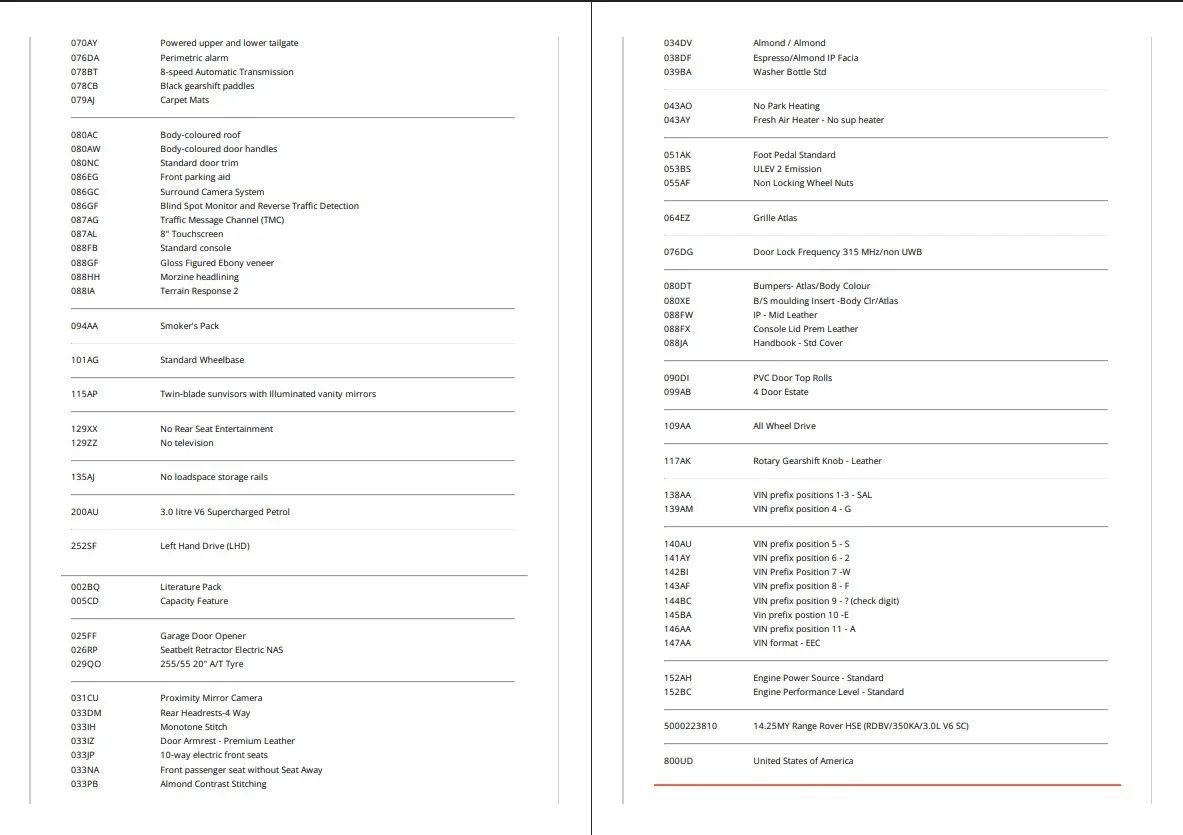 070AY Powered upper and lower tailgate
076DA Perimetric alarm
078BT 8-speed Automatic Transmission
078CB Black gearshift paddles
079AJ Carpet Mats

080AC Body-coloured roof
080AW Body-coloured door handles
080NC Standard door trim
086EG Front parking aid
086GC Surround Camera System
086GF Blind Spot Monitor and Reverse Traffic Detection
087AG Traffic Message Channel (TMC)
087AL 8" Touchscreen
088FB Standard console
088GF Gloss Figured Ebony veneer
088HH Morzine headlining
088IA Terrain Response 2

094AA Smoker's Pack

101AG Standard Wheelbase

115AP Twin-blade sunvisors with Illuminated vanity mirrors

129XX No Rear Seat Entertainment
129ZZ No television

135AJ No loadspace storage rails

200AU 3.0 litre V6 Supercharged Petrol

252SF Left Hand Drive (LHD)

002BQ Literature Pack
005CD Capacity Feature

025FF Garage Door Opener
026RP Seatbelt Retractor Electric NAS
029QO 255/55 20" A/T Tyre

031CU Proximity Mirror Camera
033DM Rear Headrests-4 Way
033IH Monotone Stitch
033IZ Door Armrest - Premium Leather
033JP 10-way electric front seats
033NA Front passenger seat without Seat Away
033PB Almond Contrast Stitching

034DV Almond / Almond
038DF Espresso/Almond IP Facia
039BA Washer Bottle Std

043AO No Park Heating
043AY Fresh Air Heater - No sup heater

051AK Foot Pedal Standard
053BS ULEV 2 Emission
055AF Non Locking Wheel Nuts

064EZ Grille Atlas

076DG Door Lock Frequency 315 MHz/non UWB

080DT Bumpers- Atlas/Body Colour
080XE B/S moulding Insert -Body Clr/Atlas
088FW IP - Mid Leather
088FX Console Lid Prem Leather
088JA Handbook - Std Cover

090DI PVC Door Top Rolls
099AB 4 Door Estate

109AA All Wheel Drive

117AK Rotary Gearshift Knob - Leather

138AA VIN prefix positions 1-3 - SAL
139AM VIN prefix position 4 - G

140AU VIN prefix position 5 - S
141AY VIN prefix position 6 - 2
142BI VIN Prefix Position 7 -W
143AF VIN prefix position 8 - F
144BC VIN prefix position 9 - ? (check digit)
145BA Vin prefix postion 10 -E
146AA VIN prefix position 11 - A
147AA VIN format - EEC

152AH Engine Power Source - Standard
152BC Engine Performance Level - Standard

5000223810 14.25MY Range Rover HSE (RDBV/350KA/3.0L V6 SC)

800UD United States of America